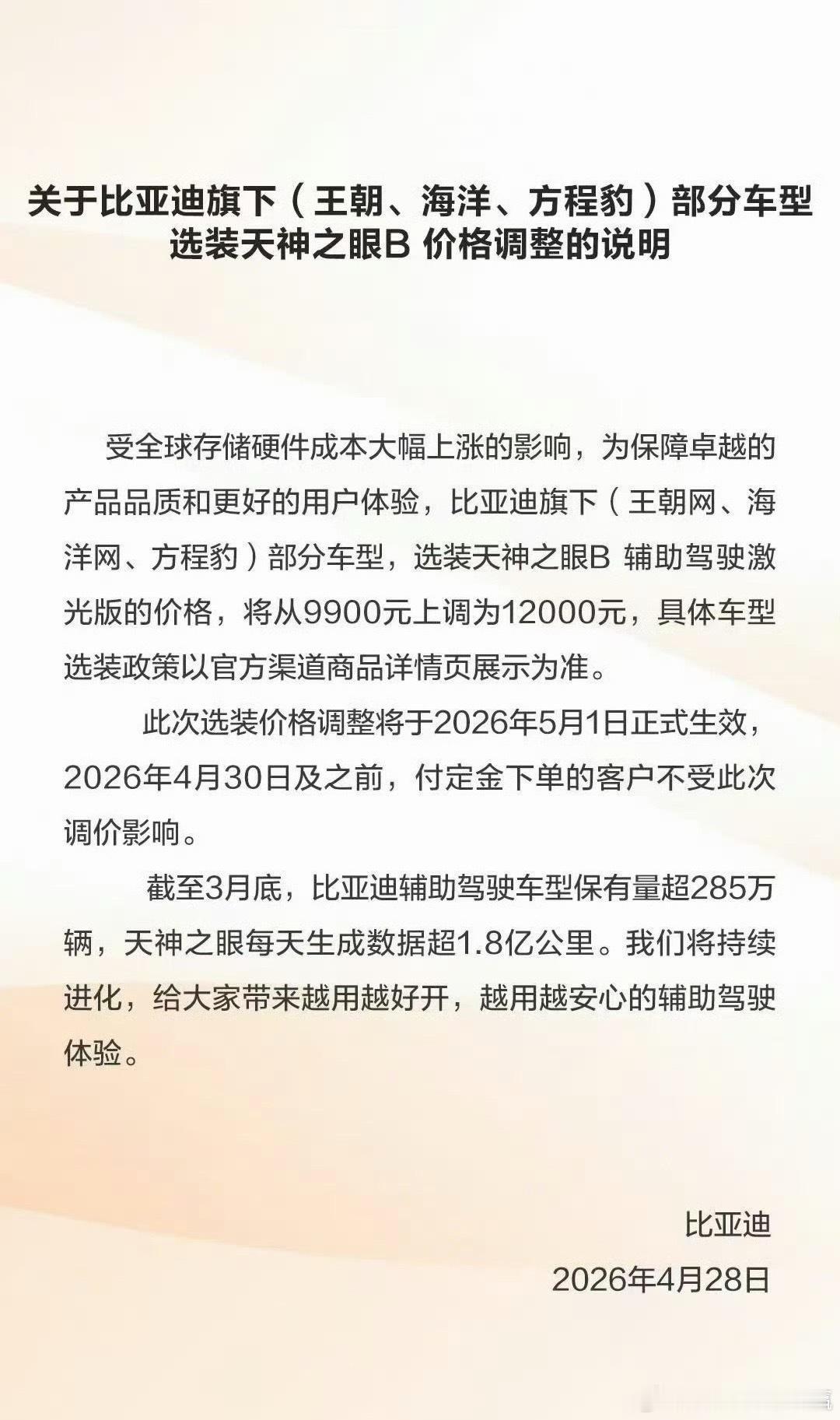 关于比亚迪旗下（王朝、海洋、方程豹）部分车型选装天神之眼B 价格调整的说明

受全球存储硬件成本大幅上涨的影响，为保障卓越的产品品质和更好的用户体验，比亚迪旗下（王朝网、海洋网、方程豹）部分车型，选装天神之眼B 辅助驾驶激光版的价格，将从9900元上调为12000元，具体车型选装政策以官方渠道商品详情页展示为准。

此次选装价格调整将于2026年5月1日正式生效，2026年4月30日及之前，付定金下单的客户不受此次调价影响。

截至3月底，比亚迪辅助驾驶车型保有量超285万辆，天神之眼每天生成数据超1.8亿公里。我们将持续进化，给大家带来越用越好开，越用越安心的辅助驾驶体验。

比亚迪
2026年4月28日